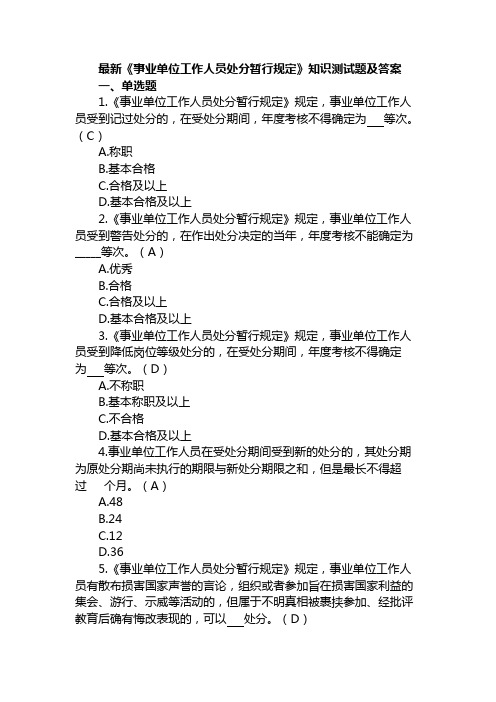 最新《事业单位工作人员处分暂行规定》知识测试题及答案

一、单选题

1.《事业单位工作人员处分暂行规定》规定，事业单位工作人员受到记过处分的，在受处分期间，年度考核不得确定为___等次。（C）

A.称职

B.基本合格

C.合格及以上

D.基本合格及以上

2.《事业单位工作人员处分暂行规定》规定，事业单位工作人员受到警告处分的，在作出处分决定的当年，年度考核不能确定为_____等次。（A）

A.优秀

B.合格

C.合格及以上

D.基本合格及以上

3.《事业单位工作人员处分暂行规定》规定，事业单位工作人员受到降低岗位等级处分的，在受处分期间，年度考核不得确定为___等次。（D）

A.不称职

B.基本称职及以上

C.不合格

D.基本合格及以上

4.事业单位工作人员在受处分期间受到新的处分的，其处分期为原处分期尚未执行的期限与新处分期限之和，但是最长不得超过 个月。（A）

A.48

B.24

C.12

D.36

5.《事业单位工作人员处分暂行规定》规定，事业单位工作人员有散布损害国家声誉的言论，组织或者参加旨在损害国家利益的集会、游行、示威等活动的，但属于不明真相被裹挟参加、经批评教育后确有悔改表现的，可以___处分。（D）